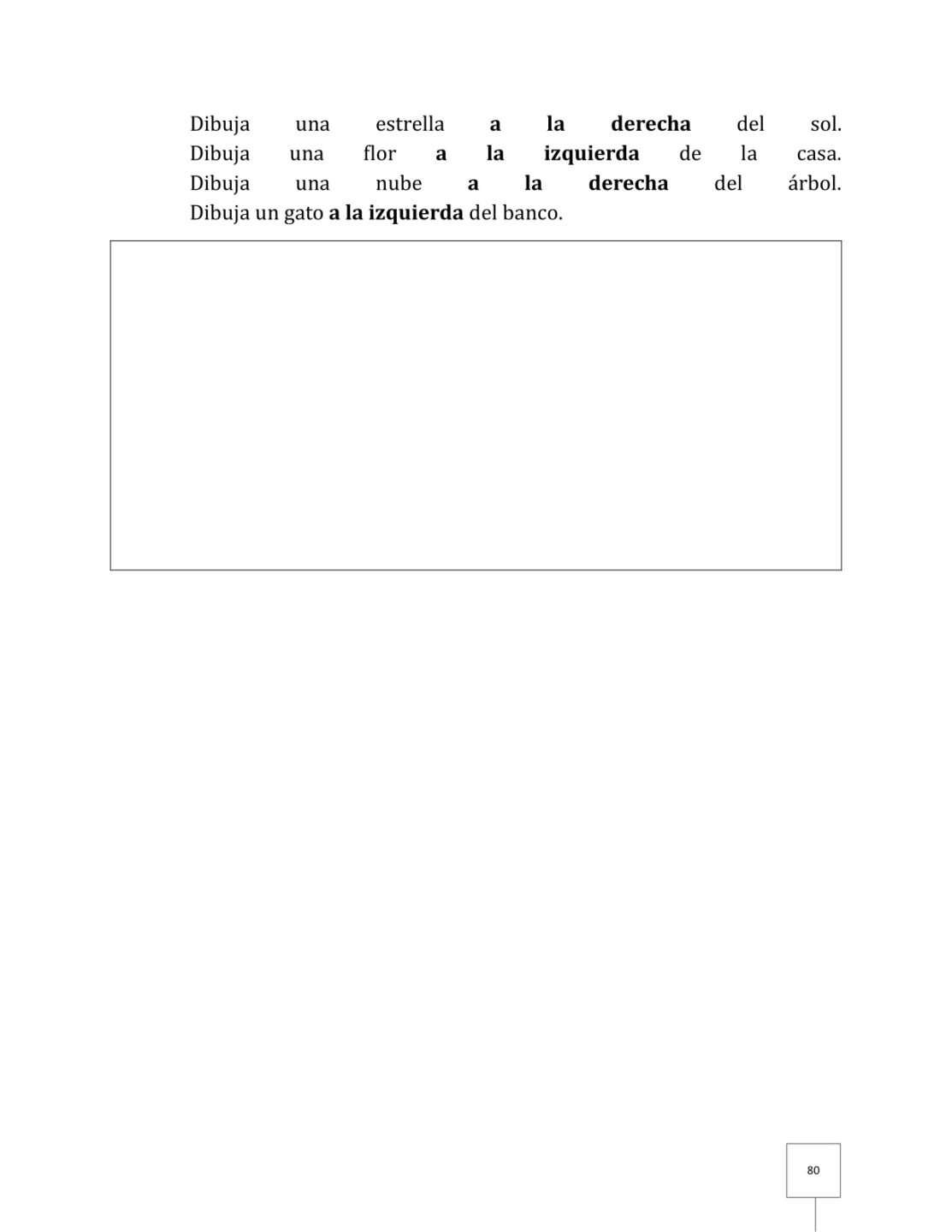 Dibuja una estrella a la derecha del sol.
Dibuja una flor a la izquierda de la casa.
Dibuja una nube a la derecha del árbol.
Dibuja un gato a la izquierda del banco.

80